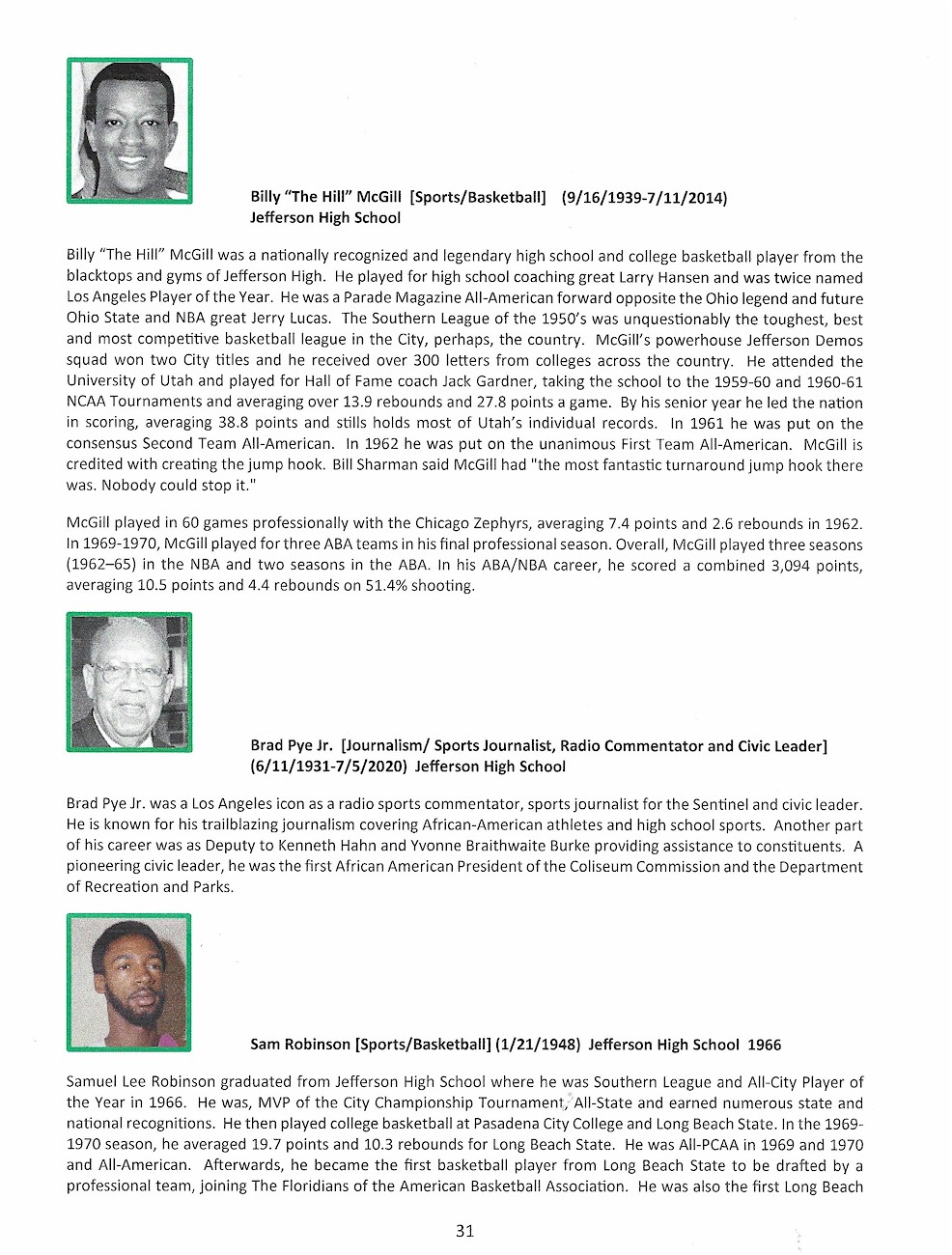 Billy "The Hill" McGill [Sports/Basketball] (9/16/1939-7/11/2014) Jefferson High School

Billy "The Hill" McGill was a nationally recognized and legendary high school and college basketball player from the blacktops and gyms of Jefferson High. He played for high school coaching great Larry Hansen and was twice named Los Angeles Player of the Year. He was a Parade Magazine All-American forward opposite the Ohio legend and future Ohio State and NBA great Jerry Lucas. The Southern League of the 1950's was unquestionably the toughest, best and most competitive basketball league in the City, perhaps, the country. McGill's powerhouse Jefferson Demos squad won two City titles and he received over 300 letters from colleges across the country. He attended the University of Utah and played for Hall of Fame coach Jack Gardner, taking the school to the 1959-60 and 1960-61 NCAA Tournaments and averaging over 13.9 rebounds and 27.8 points a game. By his senior year he led the nation in scoring, averaging 38.8 points and stills holds most of Utah's individual records. In 1961 he was put on the consensus Second Team All-American. In 1962 he was put on the unanimous First Team All-American. McGill is credited with creating the jump hook. Bill Sharman said McGill had "the most fantastic turnaround jump hook there was. Nobody could stop it."

McGill played in 60 games professionally with the Chicago Zephyrs, averaging 7.4 points and 2.6 rebounds in 1962. In 1969-1970, McGill played for three ABA teams in his final professional season. Overall, McGill played three seasons (1962–65) in the NBA and two seasons in the ABA. In his ABA/NBA career, he scored a combined 3,094 points, averaging 10.5 points and 4.4 rebounds on 51.4% shooting.

Brad Pye Jr. [Journalism/ Sports Journalist, Radio Commentator and Civic Leader] (6/11/1931-7/5/2020) Jefferson High School

Brad Pye Jr. was a Los Angeles icon as a radio sports commentator, sports journalist for the Sentinel and civic leader. He is known for his trailblazing journalism covering African-American athletes and high school sports. Another part of his career was as Deputy to Kenneth Hahn and Yvonne Braithwaite Burke providing assistance to constituents. A pioneering civic leader, he was the first African American President of the Coliseum Commission and the Department of Recreation and Parks.

Sam Robinson [Sports/Basketball] (1/21/1948) Jefferson High School 1966

Samuel Lee Robinson graduated from Jefferson High School where he was Southern League and All-City Player of the Year in 1966. He was, MVP of the City Championship Tournament, All-State and earned numerous state and national recognitions. He then played college basketball at Pasadena City College and Long Beach State. In the 1969-1970 season, he averaged 19.7 points and 10.3 rebounds for Long Beach State. He was All-PCAA in 1969 and 1970 and All-American. Afterwards, he became the first basketball player from Long Beach State to be drafted by a professional team, joining The Floridians of the American Basketball Association. He was also the first Long Beach

31